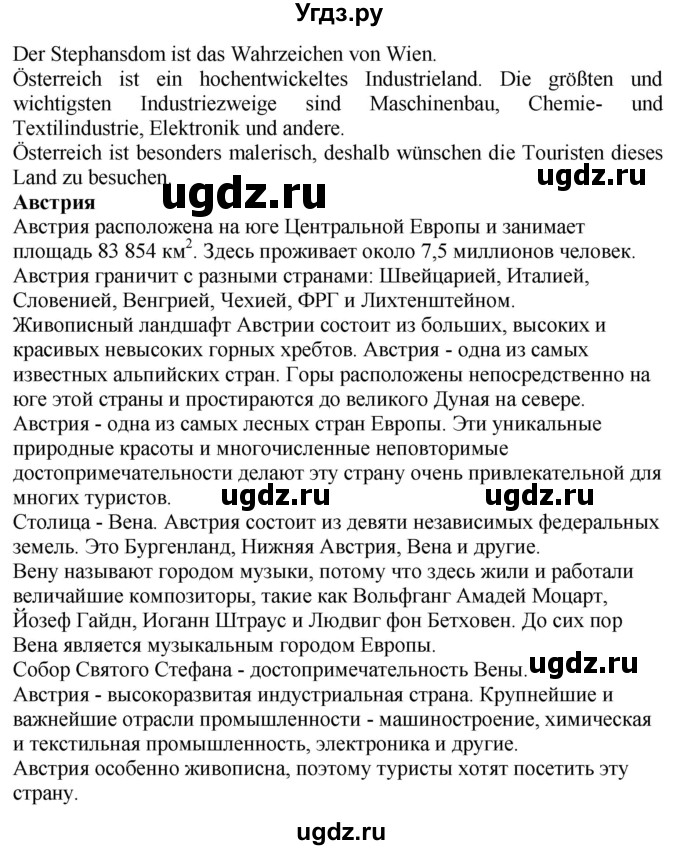 Угдз.ру

Der Stephansdom ist das Wahrzeichen von Wien.
Österreich ist ein hochentwickeltes Industrieland. Die größten und wichtigsten Industriezweige sind Maschinenbau, Chemie- und Textilindustrie, Elektronik und andere.
Österreich ist besonders malerisch, deshalb wünschen die Touristen dieses Land zu besuchen.

ugdz.ru

ugdz.ru

**Австрия**
Австрия расположена на юге Центральной Европы и занимает площадь 83 854 км$^2$. Здесь проживает около 7,5 миллионов человек.
Австрия граничит с разными странами: Швейцарией, Италией, Словенией, Венгрией, Чехией, ФРГ и Лихтенштейном.
Живописный ландшафт Австрии состоит из больших, высоких и красивых невысоких горных хребтов. Австрия - одна из самых известных альпийских стран. Горы расположены непосредственно на юге этой страны и простираются до великого Дуная на севере.
Австрия - одна из самых лесных стран Европы. Эти уникальные природные красоты и многочисленные неповторимые достопримечательности делают эту страну очень привлекательной для многих туристов.

ugdz.ru

ugdz.ru

Столица - Вена. Австрия состоит из девяти независимых федеральных земель. Это Бургенланд, Нижняя Австрия, Вена и другие.
Вену называют городом музыки, потому что здесь жили и работали величайшие композиторы, такие как Вольфганг Амадей Моцарт, Йозеф Гайдн, Иоганн Штраус и Людвиг фон Бетховен. До сих пор Вена является музыкальным городом Европы.
Собор Святого Стефана - достопримечательность Вены.

ugdz.ru

Австрия - высокоразвитая индустриальная страна. Крупнейшие и важнейшие отрасли промышленности - машиностроение, химическая и текстильная промышленность, электроника и другие.
Австрия особенно живописна, поэтому туристы хотят посетить эту страну.

ugdz.ru